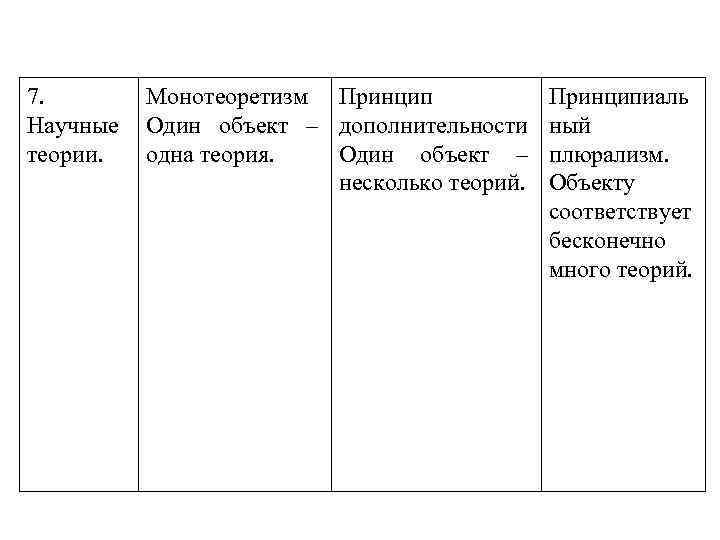 | 7. Научные теории. | Монотеоретизм Один объект – одна теория. | Принцип дополнительности Один объект – несколько теорий. | Принципиальный плюрализм. Объекту соответствует бесконечно много теорий. |
|---|---|---|---|